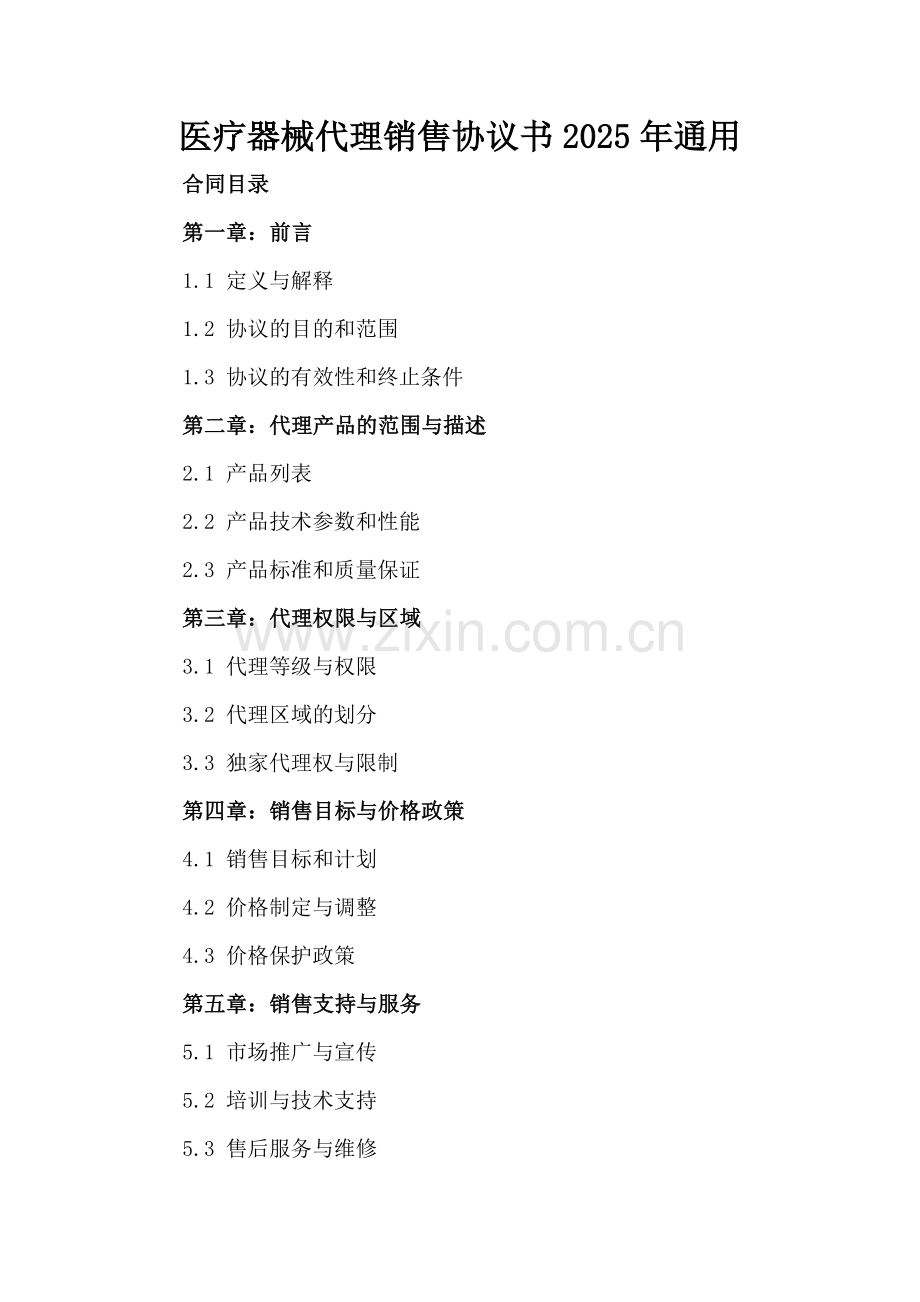 医疗器械代理销售协议书 2025 年通用

合同目录

第一章：前言

1.1 定义与解释

1.2 协议的目的和范围

1.3 协议的有效性和终止条件

第二章：代理产品的范围与描述

2.1 产品列表

2.2 产品技术参数和性能

2.3 产品标准和质量保证

第三章：代理权限与区域

www.zixin.com.cn

3.1 代理等级与权限

3.2 代理区域的划分

3.3 独家代理权与限制

第四章：销售目标与价格政策

4.1 销售目标和计划

4.2 价格制定与调整

4.3 价格保护政策

第五章：销售支持与服务

5.1 市场推广与宣传

5.2 培训与技术支持

5.3 售后服务与维修